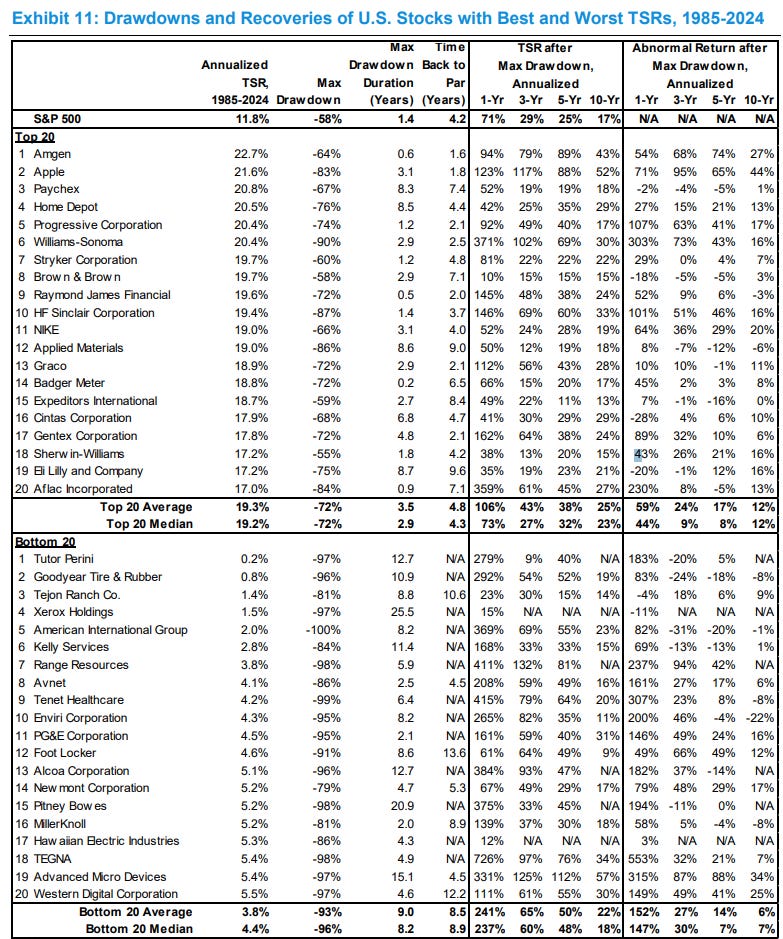 Exhibit 11: Drawdowns and Recoveries of U.S. Stocks with Best and Worst TSRs, 1985-2024

| | Annualized TSR, 1985-2024 | Max Drawdown | Max Drawdown Duration (Years) | Time Back to Par (Years) | TSR after Max Drawdown, Annualized 1-Yr | 3-Yr | 5-Yr | 10-Yr | Abnormal Return after Max Drawdown, Annualized 1-Yr | 3-Yr | 5-Yr | 10-Yr |
|---|---|---|---|---|---|---|---|---|---|---|---|---|
| S&P 500 | 11.8% | -58% | 1.4 | 4.2 | 71% | 29% | 25% | 17% | N/A | N/A | N/A | N/A |
| Top 20 | | | | | | | | | | | | |
| 1 Amgen | 22.7% | -64% | 0.6 | 1.6 | 94% | 79% | 89% | 43% | 54% | 68% | 74% | 27% |
| 2 Apple | 21.6% | -83% | 3.1 | 1.8 | 123% | 117% | 88% | 52% | 71% | 95% | 65% | 44% |
| 3 Paychex | 20.8% | -67% | 8.3 | 7.4 | 52% | 19% | 19% | 18% | -2% | -4% | -5% | 1% |
| 4 Home Depot | 20.5% | -76% | 8.5 | 4.4 | 42% | 25% | 35% | 29% | 27% | 15% | 21% | 13% |
| 5 Progressive Corporation | 20.4% | -74% | 1.2 | 2.1 | 92% | 49% | 40% | 17% | 107% | 63% | 41% | 17% |
| 6 Williams-Sonoma | 20.4% | -90% | 2.9 | 2.5 | 371% | 102% | 69% | 30% | 303% | 73% | 43% | 16% |
| 7 Stryker Corporation | 19.7% | -60% | 1.2 | 4.8 | 81% | 22% | 22% | 22% | 29% | 0% | 4% | 7% |
| 8 Brown & Brown | 19.7% | -58% | 2.9 | 7.1 | 10% | 15% | 15% | 15% | -18% | -5% | -5% | 3% |
| 9 Raymond James Financial | 19.6% | -72% | 0.5 | 2.0 | 145% | 48% | 38% | 24% | 52% | 9% | 6% | -3% |
| 10 HF Sinclair Corporation | 19.4% | -87% | 1.4 | 3.7 | 146% | 69% | 60% | 33% | 101% | 51% | 46% | 16% |
| 11 NIKE | 19.0% | -66% | 3.1 | 4.0 | 52% | 24% | 28% | 19% | 64% | 36% | 29% | 20% |
| 12 Applied Materials | 19.0% | -86% | 8.6 | 9.0 | 50% | 12% | 19% | 18% | 8% | -7% | -12% | -6% |
| 13 Graco | 18.9% | -72% | 2.9 | 2.1 | 112% | 56% | 43% | 28% | 10% | 10% | -1% | 11% |
| 14 Badger Meter | 18.8% | -72% | 0.2 | 6.5 | 66% | 15% | 20% | 17% | 45% | 2% | 3% | 8% |
| 15 Expeditors International | 18.7% | -59% | 2.7 | 8.4 | 49% | 22% | 11% | 13% | 7% | -1% | -16% | 0% |
| 16 Cintas Corporation | 17.9% | -68% | 6.8 | 4.7 | 41% | 30% | 29% | 29% | -28% | 4% | 6% | 10% |
| 17 Gentex Corporation | 17.8% | -72% | 4.8 | 2.1 | 162% | 64% | 38% | 24% | 89% | 32% | 10% | 6% |
| 18 Sherwin-Williams | 17.2% | -55% | 1.8 | 4.2 | 38% | 13% | 20% | 15% | 43% | 26% | 21% | 16% |
| 19 Eli Lilly and Company | 17.2% | -75% | 8.7 | 9.6 | 35% | 19% | 23% | 21% | -20% | -1% | 12% | 16% |
| 20 Aflac Incorporated | 17.0% | -84% | 0.9 | 7.1 | 359% | 61% | 45% | 27% | 230% | 8% | -5% | 13% |
| Top 20 Average | 19.3% | -72% | 3.5 | 4.8 | 106% | 43% | 38% | 25% | 59% | 24% | 17% | 12% |
| Top 20 Median | 19.2% | -72% | 2.9 | 4.3 | 73% | 27% | 32% | 23% | 44% | 9% | 8% | 12% |
| Bottom 20 | | | | | | | | | | | | |
| 1 Tutor Perini | 0.2% | -97% | 12.7 | N/A | 279% | 9% | 40% | N/A | 183% | -20% | 5% | N/A |
| 2 Goodyear Tire & Rubber | 0.8% | -96% | 10.9 | N/A | 292% | 54% | 52% | 19% | 83% | -24% | -18% | -8% |
| 3 Tejon Ranch Co. | 1.4% | -81% | 8.8 | 10.6 | 23% | 30% | 15% | 14% | -4% | 18% | 6% | 9% |
| 4 Xerox Holdings | 1.5% | -97% | 25.5 | N/A | 15% | N/A | N/A | N/A | -11% | N/A | N/A | N/A |
| 5 American International Group | 2.0% | -100% | 8.2 | N/A | 369% | 69% | 55% | 23% | 82% | -31% | -20% | -1% |
| 6 Kelly Services | 2.8% | -84% | 11.4 | N/A | 168% | 33% | 33% | 15% | 69% | -13% | -13% | 1% |
| 7 Range Resources | 3.8% | -98% | 5.9 | N/A | 411% | 132% | 81% | N/A | 237% | 94% | 42% | N/A |
| 8 Avnet | 4.1% | -86% | 2.5 | 4.5 | 208% | 59% | 49% | 16% | 161% | 27% | 17% | 6% |
| 9 Tenet Healthcare | 4.2% | -99% | 6.4 | N/A | 415% | 79% | 64% | 20% | 307% | 23% | 8% | -8% |
| 10 Enviri Corporation | 4.3% | -95% | 8.2 | N/A | 265% | 82% | 35% | 11% | 200% | 46% | -4% | -22% |
| 11 PG&E Corporation | 4.5% | -95% | 2.1 | N/A | 161% | 59% | 40% | 31% | 146% | 49% | 24% | 16% |
| 12 Foot Locker | 4.6% | -91% | 8.6 | 13.6 | 61% | 64% | 49% | 9% | 49% | 66% | 49% | 12% |
| 13 Alcoa Corporation | 5.1% | -96% | 12.7 | N/A | 384% | 93% | 47% | N/A | 182% | 37% | -14% | N/A |
| 14 Newmont Corporation | 5.2% | -79% | 4.7 | 5.3 | 67% | 49% | 29% | 17% | 79% | 48% | 29% | 17% |
| 15 Pitney Bowes | 5.2% | -98% | 20.9 | N/A | 375% | 33% | 45% | N/A | 194% | -11% | 0% | N/A |
| 16 MillerKnoll | 5.2% | -81% | 2.0 | 8.9 | 139% | 37% | 30% | 18% | 58% | 5% | -4% | -8% |
| 17 Hawaiian Electric Industries | 5.3% | -86% | 4.3 | N/A | 12% | N/A | N/A | N/A | 3% | N/A | N/A | N/A |
| 18 TEGNA | 5.4% | -98% | 4.9 | N/A | 726% | 97% | 76% | 34% | 553% | 32% | 21% | 7% |
| 19 Advanced Micro Devices | 5.4% | -97% | 15.1 | 4.5 | 331% | 125% | 112% | 57% | 315% | 87% | 88% | 34% |
| 20 Western Digital Corporation | 5.5% | -97% | 4.6 | 12.2 | 111% | 61% | 55% | 30% | 149% | 49% | 41% | 25% |
| Bottom 20 Average | 3.8% | -93% | 9.0 | 8.5 | 241% | 65% | 50% | 22% | 152% | 27% | 14% | 6% |
| Bottom 20 Median | 4.4% | -96% | 8.2 | 8.9 | 237% | 60% | 48% | 18% | 147% | 30% | 7% | 7% |